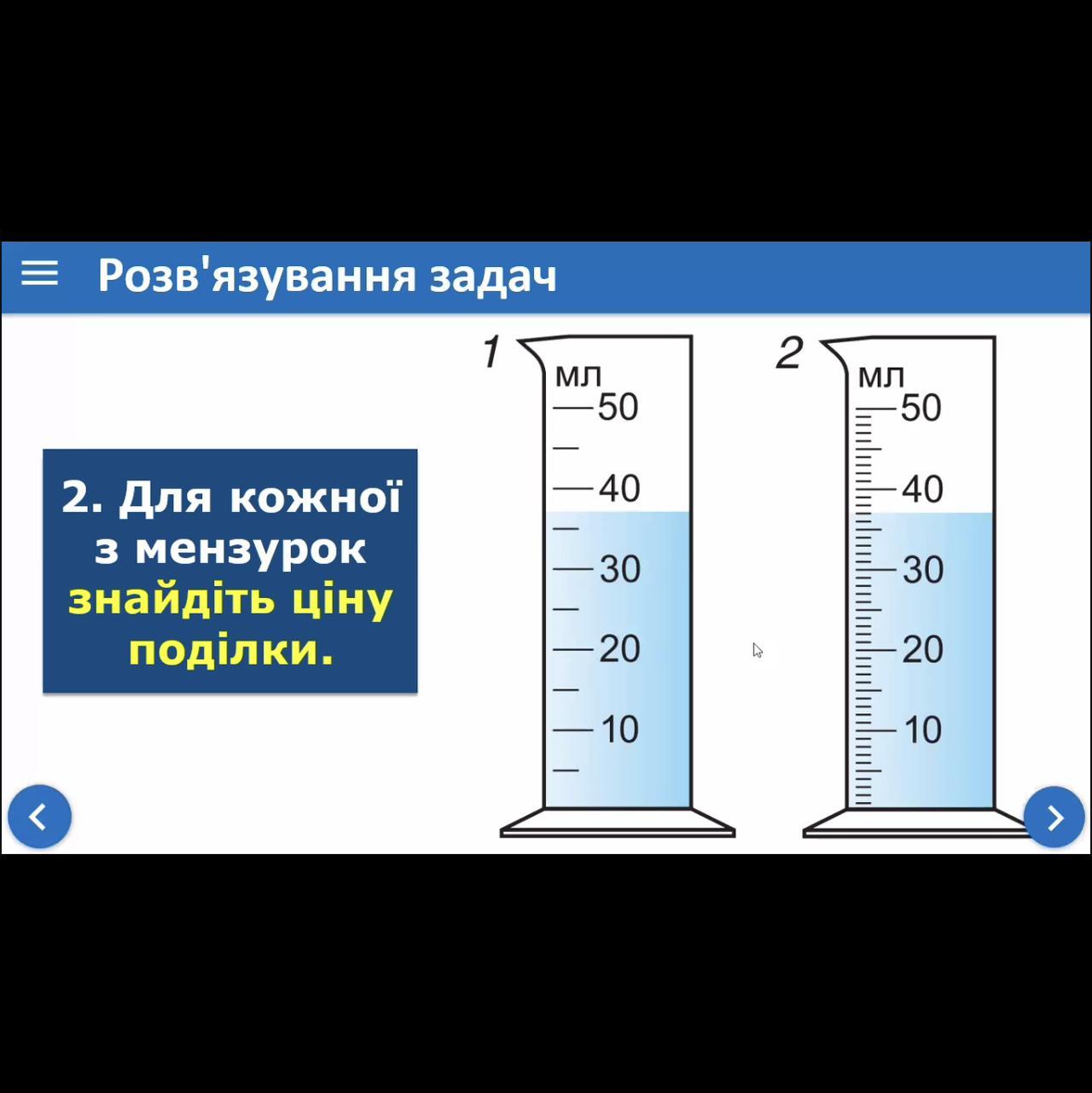 Розв'язування задач

2. Для кожної з мензурок знайдіть ціну поділки.

1
мл
50
40
30
20
10

2
мл
50
40
30
20
10